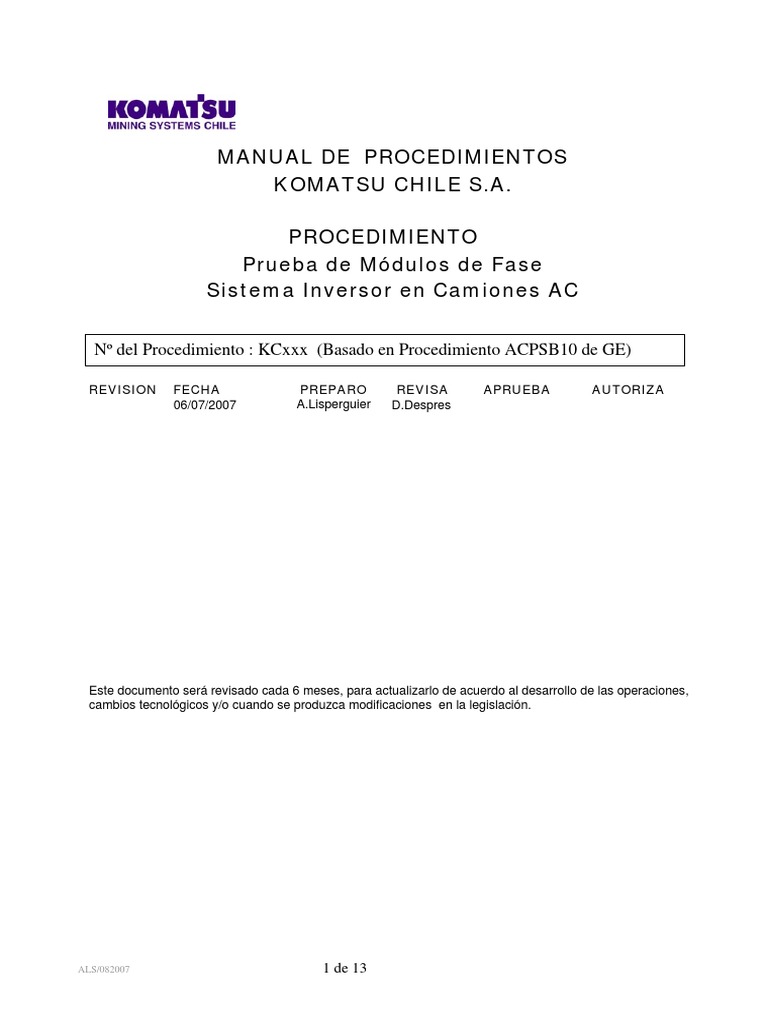 KOMATSU
MINING SYSTEMS CHILE

MANUAL DE PROCEDIMIENTOS
KOMATSU CHILE S.A.

PROCEDIMIENTO
Prueba de Módulos de Fase
Sistema Inversor en Camiones AC

Nº del Procedimiento : KCxxx (Basado en Procedimiento ACPSB10 de GE)

| REVISION | FECHA | PREPARO | REVISA | APRUEBA | AUTORIZA |
|---|---|---|---|---|---|
| | 06/07/2007 | A.Lisperguier | D.Despres | | |

Este documento será revisado cada 6 meses, para actualizarlo de acuerdo al desarrollo de las operaciones, cambios tecnológicos y/o cuando se produzca modificaciones en la legislación.

ALS/082007

1 de 13